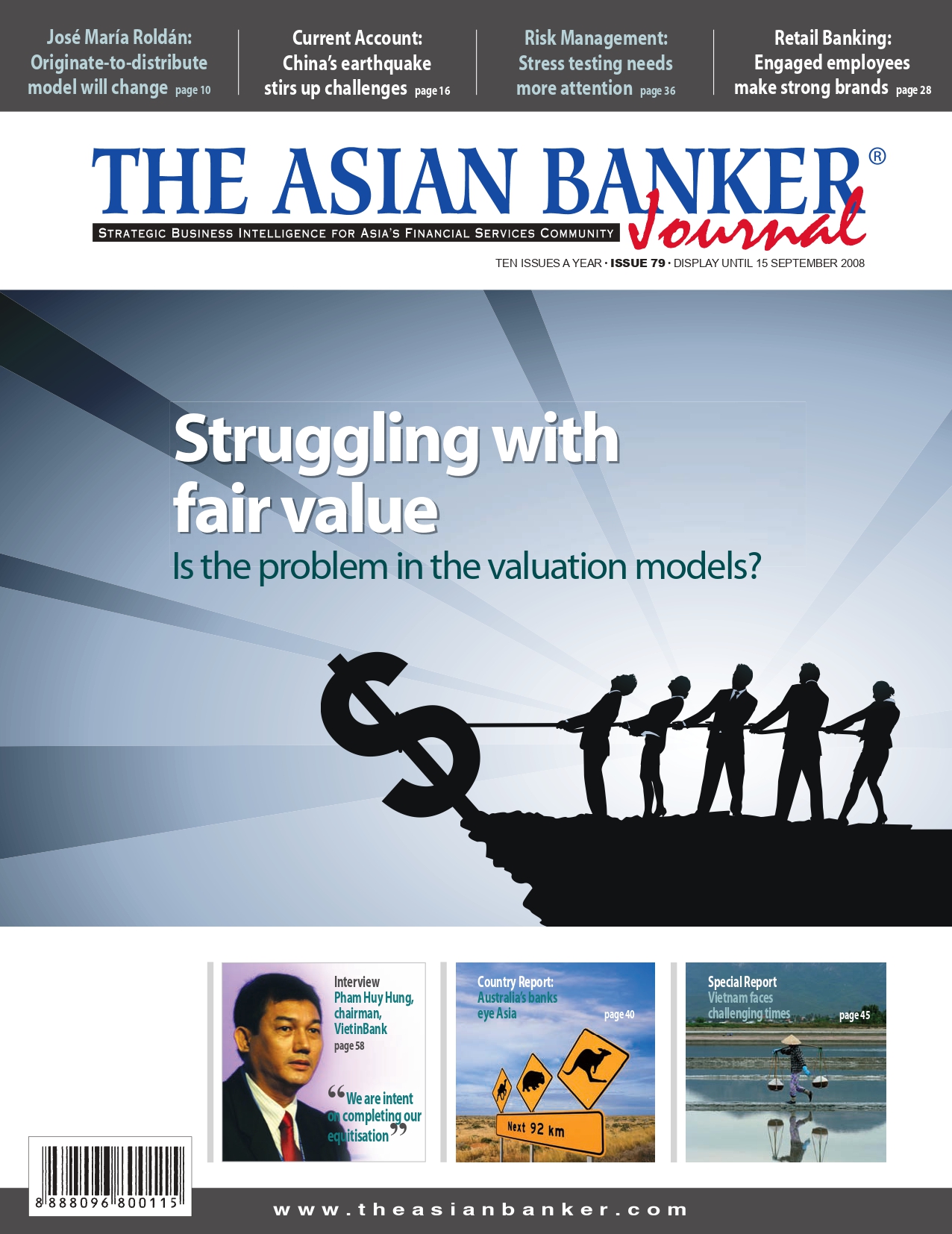 José María Roldán: Originate-to-distribute model will change page 10

Current Account: China's earthquake stirs up challenges page 16

Risk Management: Stress testing needs more attention page 36

Retail Banking: Engaged employees make strong brands page 28

THE ASIAN BANKER®

Journal

STRATEGIC BUSINESS INTELLIGENCE FOR ASIA'S FINANCIAL SERVICES COMMUNITY

TEN ISSUES A YEAR • ISSUE 79 • DISPLAY UNTIL 15 SEPTEMBER 2008

Struggling with fair value

Is the problem in the valuation models?

Interview
Pham Huy Hung, chairman, VietinBank
page 58

"We are intent on completing our equitisation"

Country Report:
Australia's banks eye Asia
page 40

Next 92 km

Special Report
Vietnam faces challenging times
page 45

8 888096 800115

www.theasianbanker.com